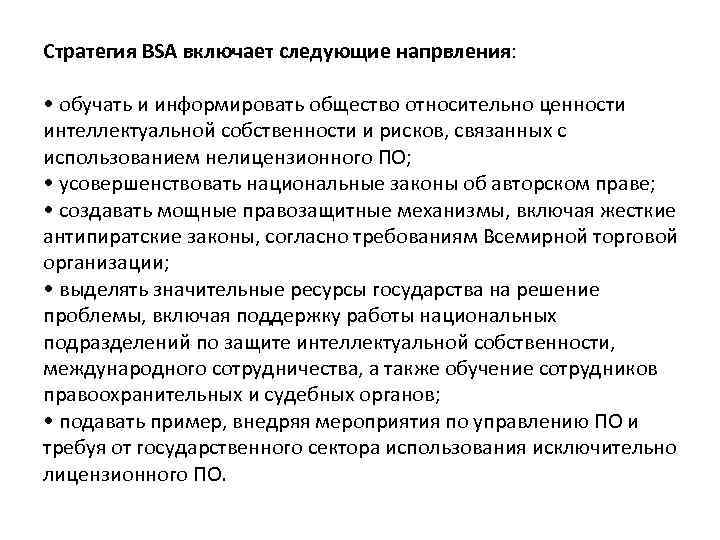 Стратегия BSA включает следующие напрвления:

• обучать и информировать общество относительно ценности интеллектуальной собственности и рисков, связанных с использованием нелицензионного ПО;
• усовершенствовать национальные законы об авторском праве;
• создавать мощные правозащитные механизмы, включая жесткие антипиратские законы, согласно требованиям Всемирной торговой организации;
• выделять значительные ресурсы государства на решение проблемы, включая поддержку работы национальных подразделений по защите интеллектуальной собственности, международного сотрудничества, а также обучение сотрудников правоохранительных и судебных органов;
• подавать пример, внедряя мероприятия по управлению ПО и требуя от государственного сектора использования исключительно лицензионного ПО.